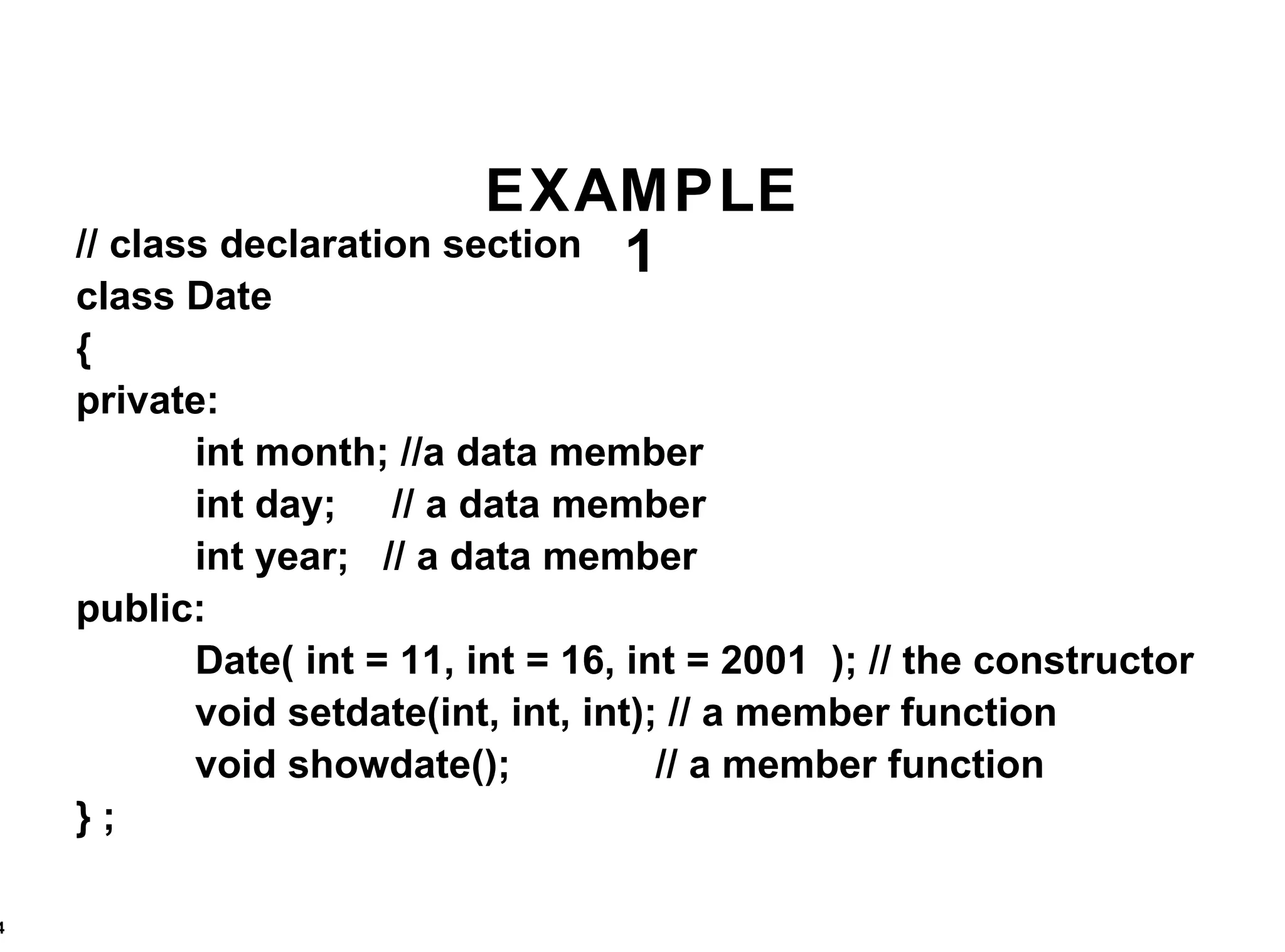 EXAMPLE 1

// class declaration section
class Date
{
private:
int month; //a data member
int day;     // a data member
int year;   // a data member
public:
Date( int = 11, int = 16, int = 2001  ); // the constructor
void setdate(int, int, int); // a member function
void showdate();              // a member function
} ;

4